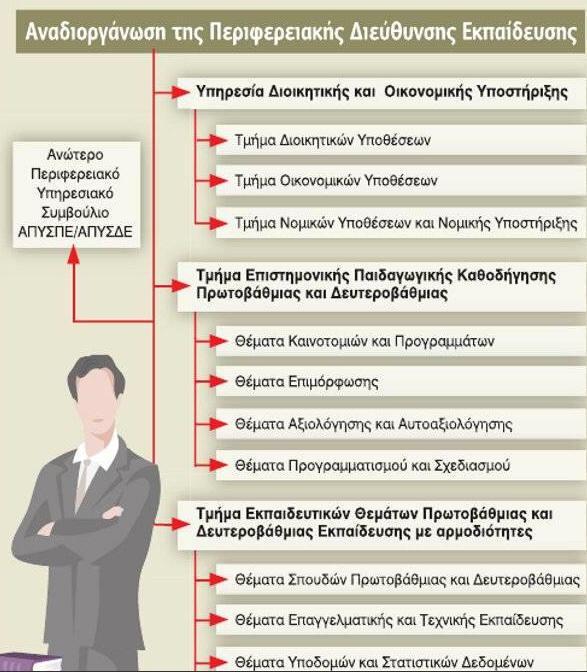 Αναδιοργάνωση της Περιφερειακής Διεύθυνσης Εκπαίδευσης

Ανώτερο Περιφερειακό Υπηρεσιακό Συμβούλιο ΑΠΥΣΠΕ/ΑΠΥΣΔΕ

Υπηρεσία Διοικητικής και Οικονομικής Υποστήριξης

Τμήμα Διοικητικών Υποθέσεων

Τμήμα Οικονομικών Υποθέσεων

Τμήμα Νομικών Υποθέσεων και Νομικής Υποστήριξης

Τμήμα Επιστημονικής Παιδαγωγικής Καθοδήγησης Πρωτοβάθμιας και Δευτεροβάθμιας

Θέματα Καινοτομιών και Προγραμμάτων

Θέματα Επιμόρφωσης

Θέματα Αξιολόγησης και Αυτοαξιολόγησης

Θέματα Προγραμματισμού και Σχεδιασμού

Τμήμα Εκπαιδευτικών Θεμάτων Πρωτοβάθμιας και Δευτεροβάθμιας Εκπαίδευσης με αρμοδιότητες

Θέματα Σπουδών Πρωτοβάθμιας και Δευτεροβάθμιας

Θέματα Επαγγελματικής και Τεχνικής Εκπαίδευσης

Θέματα Υποδομών και Στατιστικών Δεδομένων